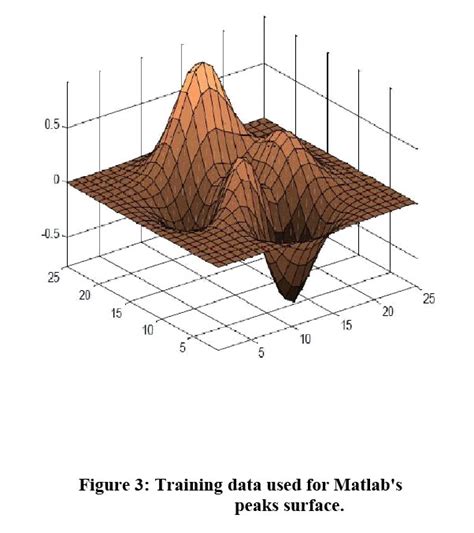 0.5
0
-0.5
25
20
15
10
5
5
10
15
20
25

Figure 3: Training data used for Matlab's peaks surface.